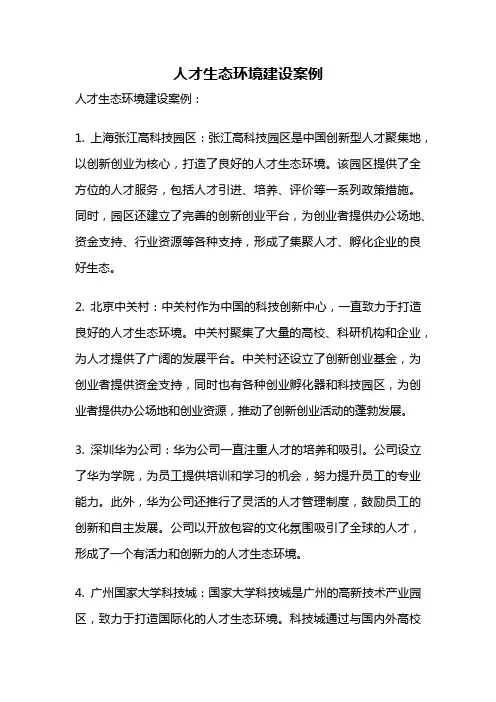 人才生态环境建设案例

人才生态环境建设案例：

1. 上海张江高科技园区：张江高科技园区是中国创新型人才聚集地，以创新创业为核心，打造了良好的人才生态环境。该园区提供了全方位的人才服务，包括人才引进、培养、评价等一系列政策措施。同时，园区还建立了完善的创新创业平台，为创业者提供办公场地、资金支持、行业资源等各种支持，形成了集聚人才、孵化企业的良好生态。

2. 北京中关村：中关村作为中国的科技创新中心，一直致力于打造良好的人才生态环境。中关村聚集了大量的高校、科研机构和企业，为人才提供了广阔的发展平台。中关村还设立了创新创业基金，为创业者提供资金支持，同时也有各种创业孵化器和科技园区，为创业者提供办公场地和创业资源，推动了创新创业活动的蓬勃发展。

3. 深圳华为公司：华为公司一直注重人才的培养和吸引。公司设立了华为学院，为员工提供培训和学习的机会，努力提升员工的专业能力。此外，华为公司还推行了灵活的人才管理制度，鼓励员工的创新和自主发展。公司以开放包容的文化氛围吸引了全球的人才，形成了一个有活力和创新力的人才生态环境。

4. 广州国家大学科技城：国家大学科技城是广州的高新技术产业园区，致力于打造国际化的人才生态环境。科技城通过与国内外高校